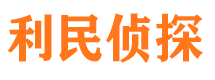 利民侦探